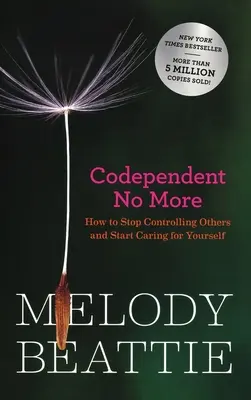 NEW YORK TIMES BESTSELLER

MORE THAN 5 MILLION COPIES SOLD!

Codependent No More

How to Stop Controlling Others and Start Caring for Yourself

MELODY BEATTIE